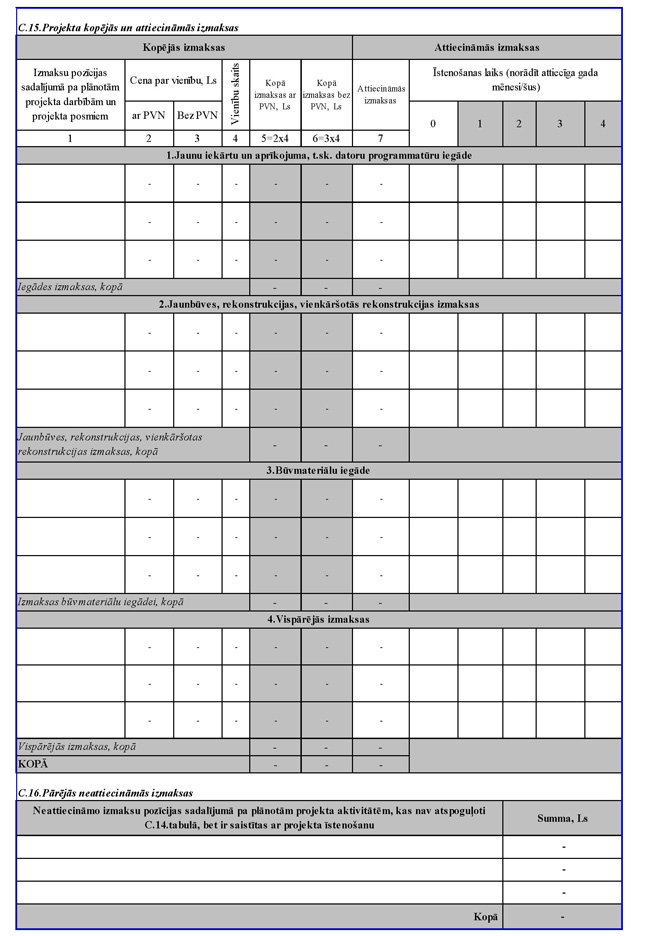 C.15.Projekta kopējās un attiecināmās izmaksas

| Kopējās izmaksas | | | | | | Attiecināmās izmaksas | | | | | |
|---|---|---|---|---|---|---|---|---|---|---|---|
| Izmaksu pozīcijas sadalījumā pa plānotām projekta darbībām un projekta posmiem | Cena par vienību, Ls | | Vienību skaits | Kopā izmaksas ar PVN, Ls | Kopā izmaksas bez PVN, Ls | Attiecināmās izmaksas | Īstenošanas laiks (norādīt attiecīga gada mēnesi/šus) | | | | |
| | ar PVN | Bez PVN | | | | | 0 | 1 | 2 | 3 | 4 |
| 1 | 2 | 3 | 4 | 5=2x4 | 6=3x4 | 7 | | | | | |
| 1.Jaunu iekārtu un aprīkojuma, t.sk. datoru programmatūru iegāde | | | | | | | | | | | |
| | - | - | - | - | - | - | | | | | |
| | - | - | - | - | - | - | | | | | |
| | - | - | - | - | - | - | | | | | |
| Iegādes izmaksas, kopā | | | | - | - | - | | | | | |
| 2.Jaunbūves, rekonstrukcijas, vienkāršotās rekonstrukcijas izmaksas | | | | | | | | | | | |
| | - | - | - | - | - | - | | | | | |
| | - | - | - | - | - | - | | | | | |
| | - | - | - | - | - | - | | | | | |
| Jaunbūves, rekonstrukcijas, vienkāršotas rekonstrukcijas izmaksas, kopā | | | | - | - | - | | | | | |
| 3.Būvmateriālu iegāde | | | | | | | | | | | |
| | - | - | - | - | - | - | | | | | |
| | - | - | - | - | - | - | | | | | |
| | - | - | - | - | - | - | | | | | |
| Izmaksas būvmateriālu iegādei, kopā | | | | - | - | - | | | | | |
| 4.Vispārējās izmaksas | | | | | | | | | | | |
| | - | - | - | - | - | - | | | | | |
| | - | - | - | - | - | - | | | | | |
| | - | - | - | - | - | - | | | | | |
| Vispārējās izmaksas, kopā | | | | - | - | - | | | | | |
| KOPĀ | | | | - | - | - | | | | | |

C.16.Pārējās neattiecināmās izmaksas

| Neattiecināmo izmaksu pozīcijas sadalījumā pa plānotām projekta aktivitātēm, kas nav atspoguļoti C.14.tabulā, bet ir saistītas ar projekta īstenošanu | Summa, Ls |
|---|---|
| | - |
| | - |
| | - |
| Kopā | - |